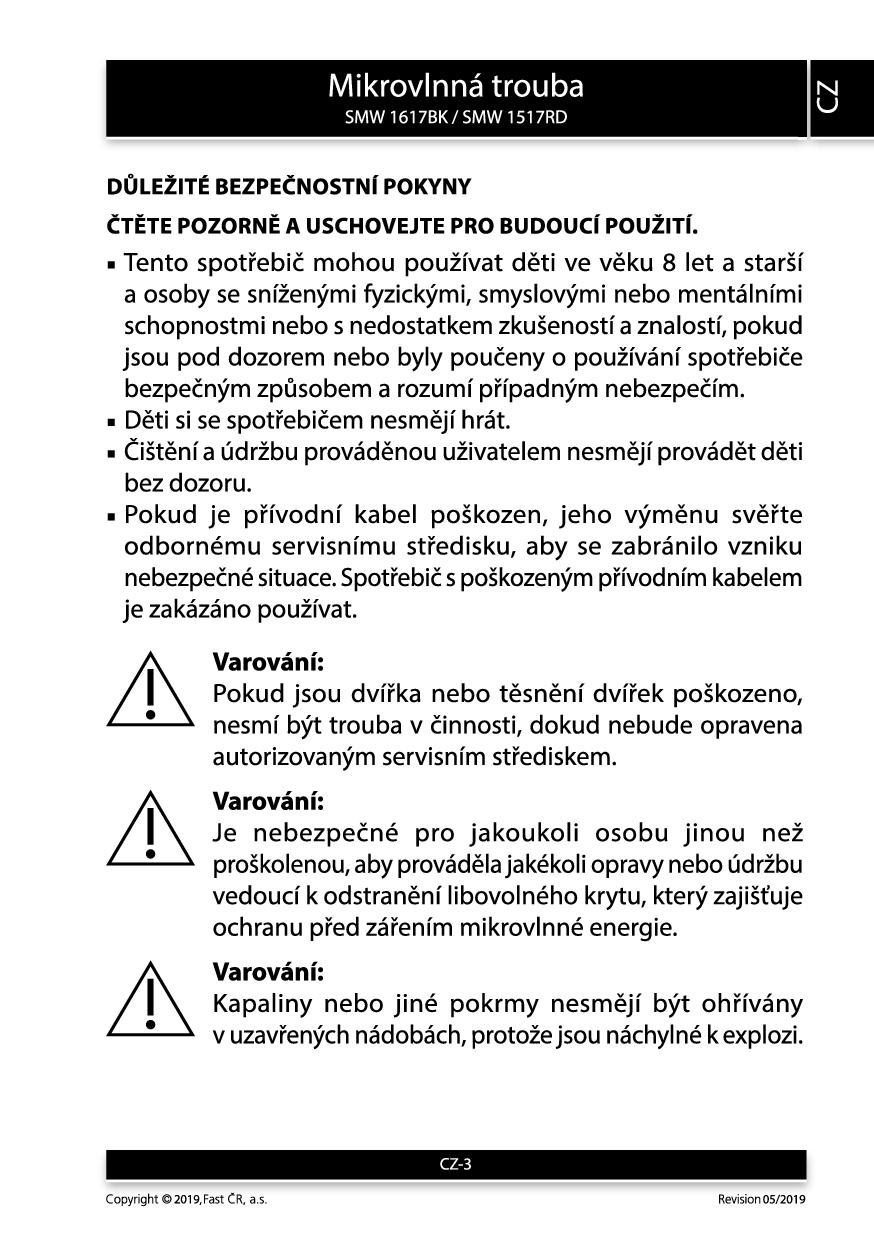 Mikrovlnná trouba
SMW 1617BK / SMW 1517RD

CZ

DŮLEŽITÉ BEZPEČNOSTNÍ POKYNY

ČTĚTE POZORNĚ A USCHOVEJTE PRO BUDOUCÍ POUŽITÍ.

▪ Tento spotřebič mohou používat děti ve věku 8 let a starší a osoby se sníženými fyzickými, smyslovými nebo mentálními schopnostmi nebo s nedostatkem zkušeností a znalostí, pokud jsou pod dozorem nebo byly poučeny o používání spotřebiče bezpečným způsobem a rozumí případným nebezpečím.
▪ Děti si se spotřebičem nesmějí hrát.
▪ Čištění a údržbu prováděnou uživatelem nesmějí provádět děti bez dozoru.
▪ Pokud je přívodní kabel poškozen, jeho výměnu svěřte odbornému servisnímu středisku, aby se zabránilo vzniku nebezpečné situace. Spotřebič s poškozeným přívodním kabelem je zakázáno používat.

Varování:
Pokud jsou dvířka nebo těsnění dvířek poškozeno, nesmí být trouba v činnosti, dokud nebude opravena autorizovaným servisním střediskem.

Varování:
Je nebezpečné pro jakoukoli osobu jinou než proškolenou, aby prováděla jakékoli opravy nebo údržbu vedoucí k odstranění libovolného krytu, který zajišťuje ochranu před zářením mikrovlnné energie.

Varování:
Kapaliny nebo jiné pokrmy nesmějí být ohřívány v uzavřených nádobách, protože jsou náchylné k explozi.

CZ-3

Copyright © 2019, Fast ČR, a.s.

Revision 05/2019